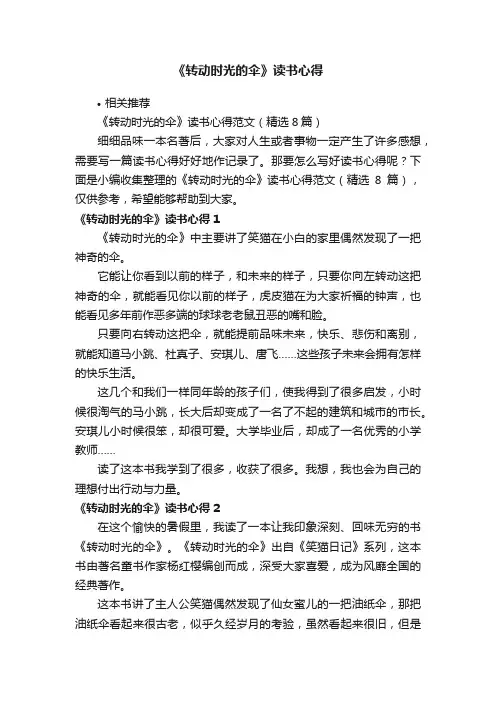 《转动时光的伞》读书心得

• 相关推荐

《转动时光的伞》读书心得范文（精选 8 篇）

细细品味一本名著后，大家对人生或者事物一定产生了许多感想，需要写一篇读书心得好好地作记录了。那要怎么写好读书心得呢？下面是小编收集整理的《转动时光的伞》读书心得范文（精选 8 篇），仅供参考，希望能够帮助到大家。

《转动时光的伞》读书心得 1

《转动时光的伞》中主要讲了笑猫在小白的家里偶然发现了一把神奇的伞。

它能让你看到以前的样子，和未来的样子，只要你向左转动这把神奇的伞，就能看见你以前的样子，虎皮猫在为大家祈福的钟声，也能看见多年前作恶多端的球球老老鼠丑恶的嘴和脸。

只要向右转动这把伞，就能提前品味未来，快乐、悲伤和离别，就能知道马小跳、杜真子、安琪儿、唐飞……这些孩子未来会拥有怎样的快乐生活。

这几个和我们一样同年龄的孩子们，使我得到了很多启发，小时候很淘气的马小跳，长大后却变成了一名了不起的建筑和城市的市长。安琪儿小时候很笨，却很可爱。大学毕业后，却成了一名优秀的小学教师……

读了这本书我学到了很多，收获了很多。我想，我也会为自己的理想付出行动与力量。

《转动时光的伞》读书心得 2

在这个愉快的暑假里，我读了一本让我印象深刻、回味无穷的书《转动时光的伞》。《转动时光的伞》出自《笑猫日记》系列，这本书由著名童书作家杨红樱编创而成，深受大家喜爱，成为风靡全国的经典著作。

这本书讲了主人公笑猫偶然发现了仙女蜜儿的一把油纸伞，那把油纸伞看起来很古老，似乎久经岁月的考验，虽然看起来很旧，但是